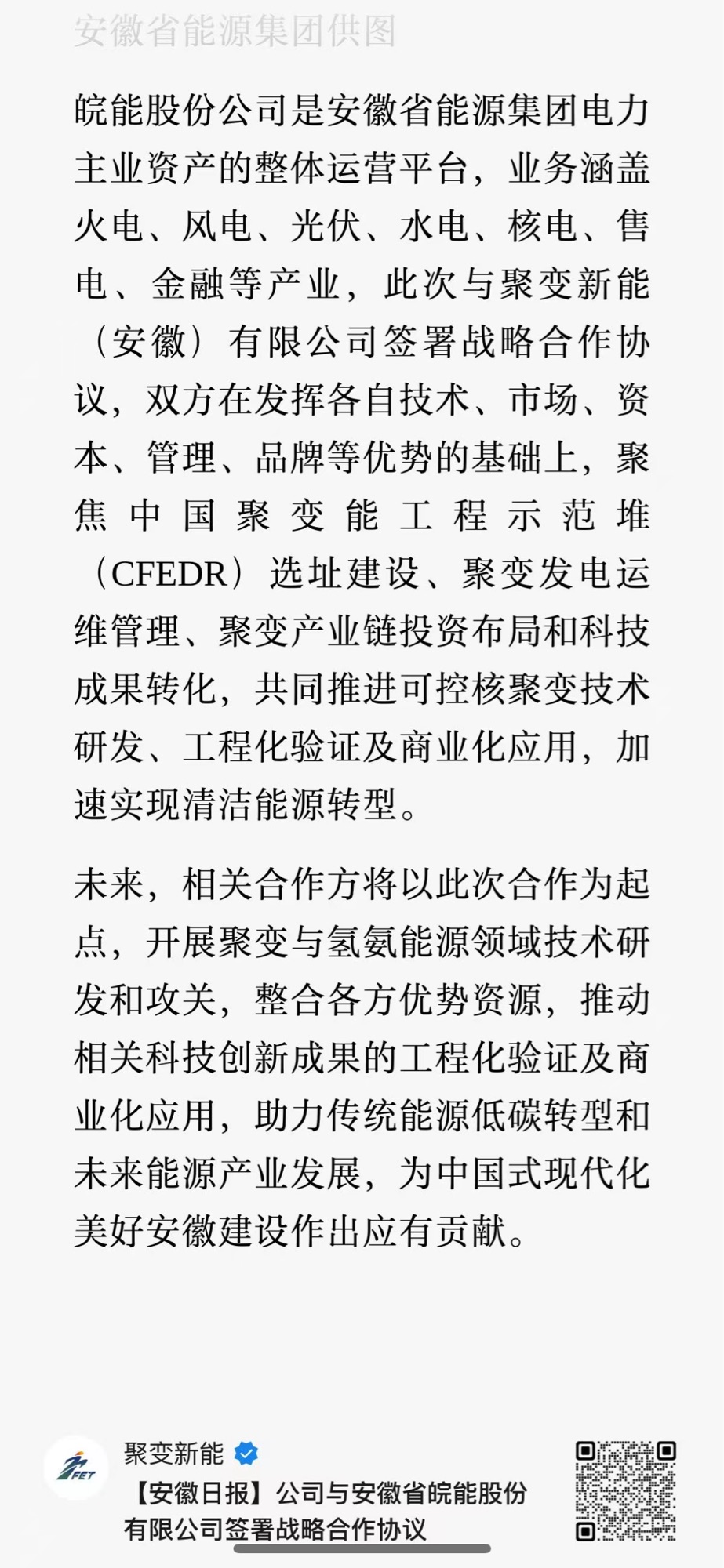 安徽省能源集团供图

皖能股份公司是安徽省能源集团电力主业资产的整体运营平台，业务涵盖火电、风电、光伏、水电、核电、售电、金融等产业，此次与聚变新能（安徽）有限公司签署战略合作协议，双方在发挥各自技术、市场、资本、管理、品牌等优势的基础上，聚焦中国聚变能工程示范堆（CFEDR）选址建设、聚变发电运维管理、聚变产业链投资布局和科技成果转化，共同推进可控核聚变技术研发、工程化验证及商业化应用，加速实现清洁能源转型。

未来，相关合作方将以此次合作为起点，开展聚变与氢氨能源领域技术研发和攻关，整合各方优势资源，推动相关科技创新成果的工程化验证及商业化应用，助力传统能源低碳转型和未来能源产业发展，为中国式现代化美好安徽建设作出应有贡献。

FET
聚变新能
【安徽日报】公司与安徽省皖能股份有限公司签署战略合作协议